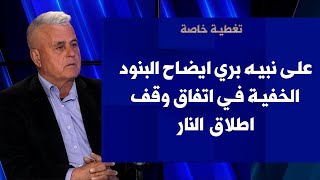 تغطية خاصة

على نبيه بري ايضاح البنود الخفية في اتفاق وقف اطلاق النار